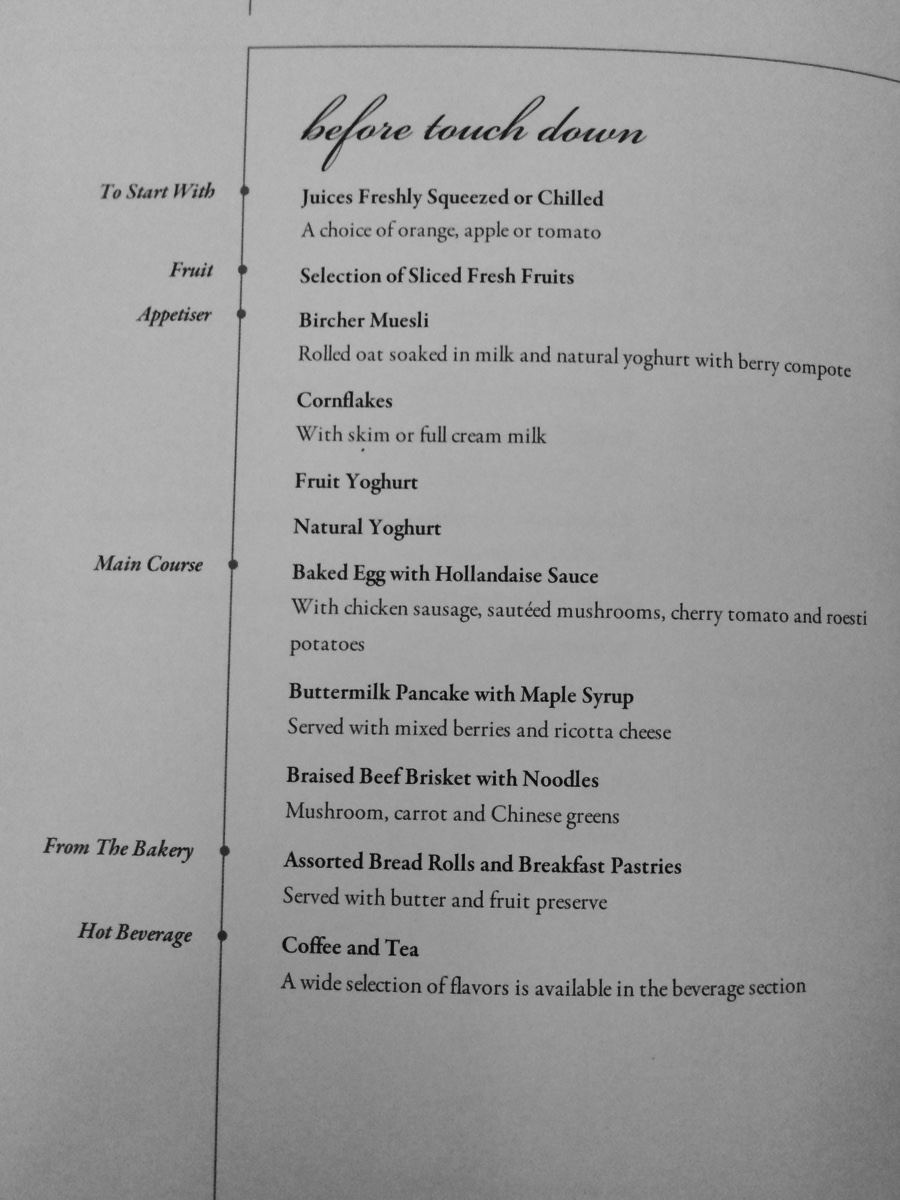 before touch down

To Start With
Juices Freshly Squeezed or Chilled
A choice of orange, apple or tomato

Fruit
Selection of Sliced Fresh Fruits

Appetiser
Bircher Muesli
Rolled oat soaked in milk and natural yoghurt with berry compote

Cornflakes
With skim or full cream milk

Fruit Yoghurt

Natural Yoghurt

Main Course
Baked Egg with Hollandaise Sauce
With chicken sausage, sautéed mushrooms, cherry tomato and roesti potatoes

Buttermilk Pancake with Maple Syrup
Served with mixed berries and ricotta cheese

Braised Beef Brisket with Noodles
Mushroom, carrot and Chinese greens

From The Bakery
Assorted Bread Rolls and Breakfast Pastries
Served with butter and fruit preserve

Hot Beverage
Coffee and Tea
A wide selection of flavors is available in the beverage section